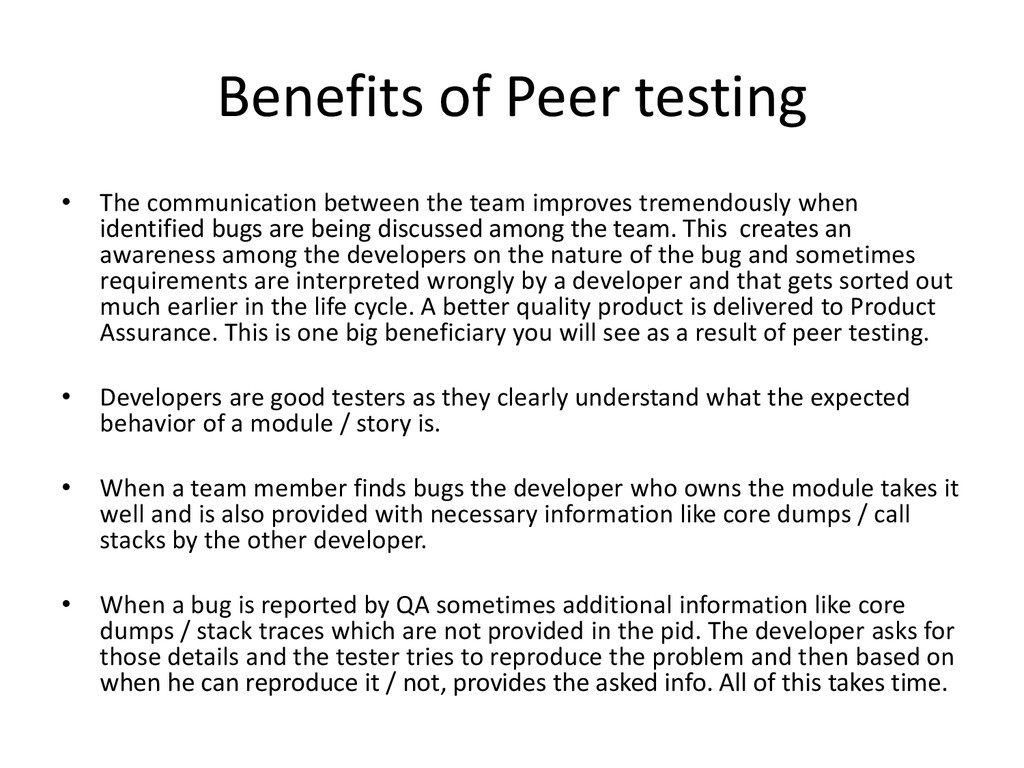 Benefits of Peer testing

• The communication between the team improves tremendously when identified bugs are being discussed among the team. This creates an awareness among the developers on the nature of the bug and sometimes requirements are interpreted wrongly by a developer and that gets sorted out much earlier in the life cycle. A better quality product is delivered to Product Assurance. This is one big beneficiary you will see as a result of peer testing.

• Developers are good testers as they clearly understand what the expected behavior of a module / story is.

• When a team member finds bugs the developer who owns the module takes it well and is also provided with necessary information like core dumps / call stacks by the other developer.

• When a bug is reported by QA sometimes additional information like core dumps / stack traces which are not provided in the pid. The developer asks for those details and the tester tries to reproduce the problem and then based on when he can reproduce it / not, provides the asked info. All of this takes time.